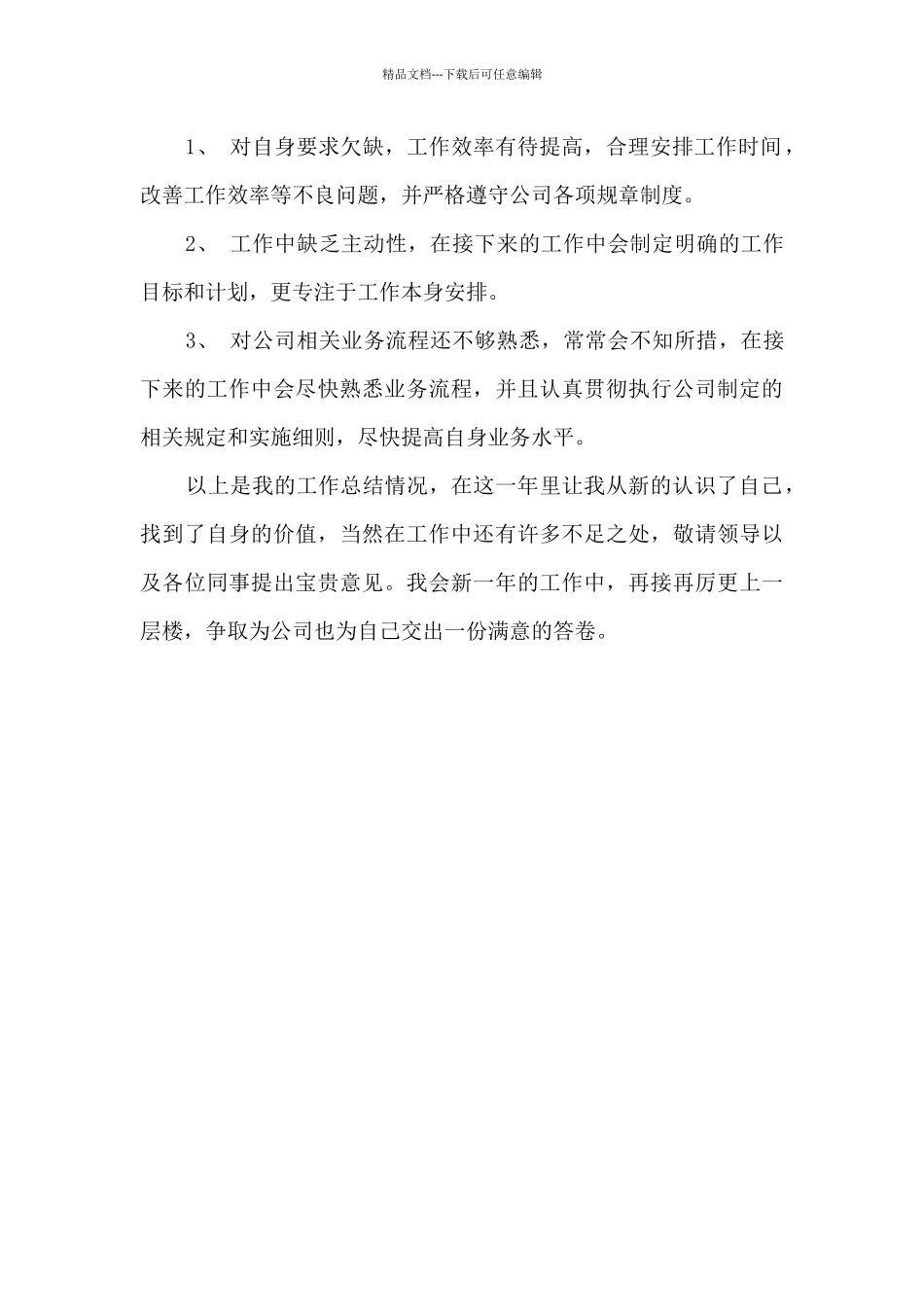 精品文档---下载后可任意编辑

1、 对自身要求欠缺，工作效率有待提高，合理安排工作时间，改善工作效率等不良问题，并严格遵守公司各项规章制度。

2、 工作中缺乏主动性，在接下来的工作中会制定明确的工作目标和计划，更专注于工作本身安排。

3、 对公司相关业务流程还不够熟悉，常常会不知所措，在接下来的工作中会尽快熟悉业务流程，并且认真贯彻执行公司制定的相关规定和实施细则，尽快提高自身业务水平。

以上是我的工作总结情况，在这一年里让我从新的认识了自己，找到了自身的价值，当然在工作中还有许多不足之处，敬请领导以及各位同事提出宝贵意见。我会新一年的工作中，再接再厉更上一层楼，争取为公司也为自己交出一份满意的答卷。